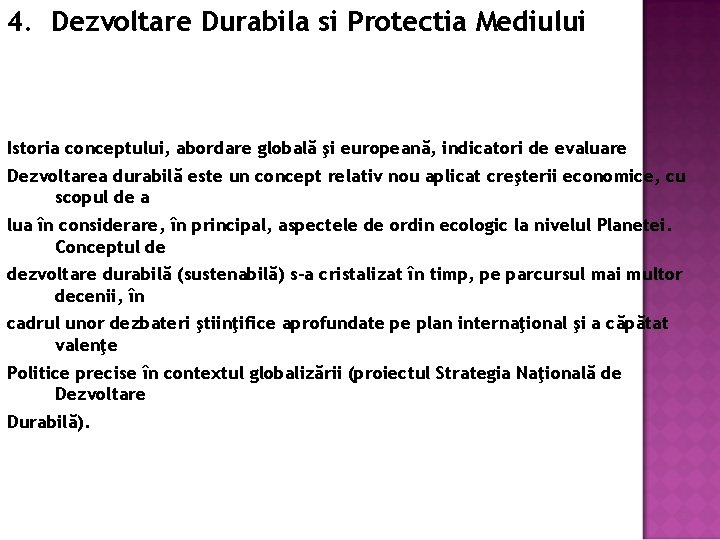 4. Dezvoltare Durabila si Protectia Mediului

Istoria conceptului, abordare globală şi europeană, indicatori de evaluare

Dezvoltarea durabilă este un concept relativ nou aplicat creşterii economice, cu scopul de a

lua în considerare, în principal, aspectele de ordin ecologic la nivelul Planetei. Conceptul de

dezvoltare durabilă (sustenabilă) s-a cristalizat în timp, pe parcursul mai multor decenii, în

cadrul unor dezbateri ştiinţifice aprofundate pe plan internaţional şi a căpătat valenţe

Politice precise în contextul globalizării (proiectul Strategia Naţională de Dezvoltare

Durabilă).